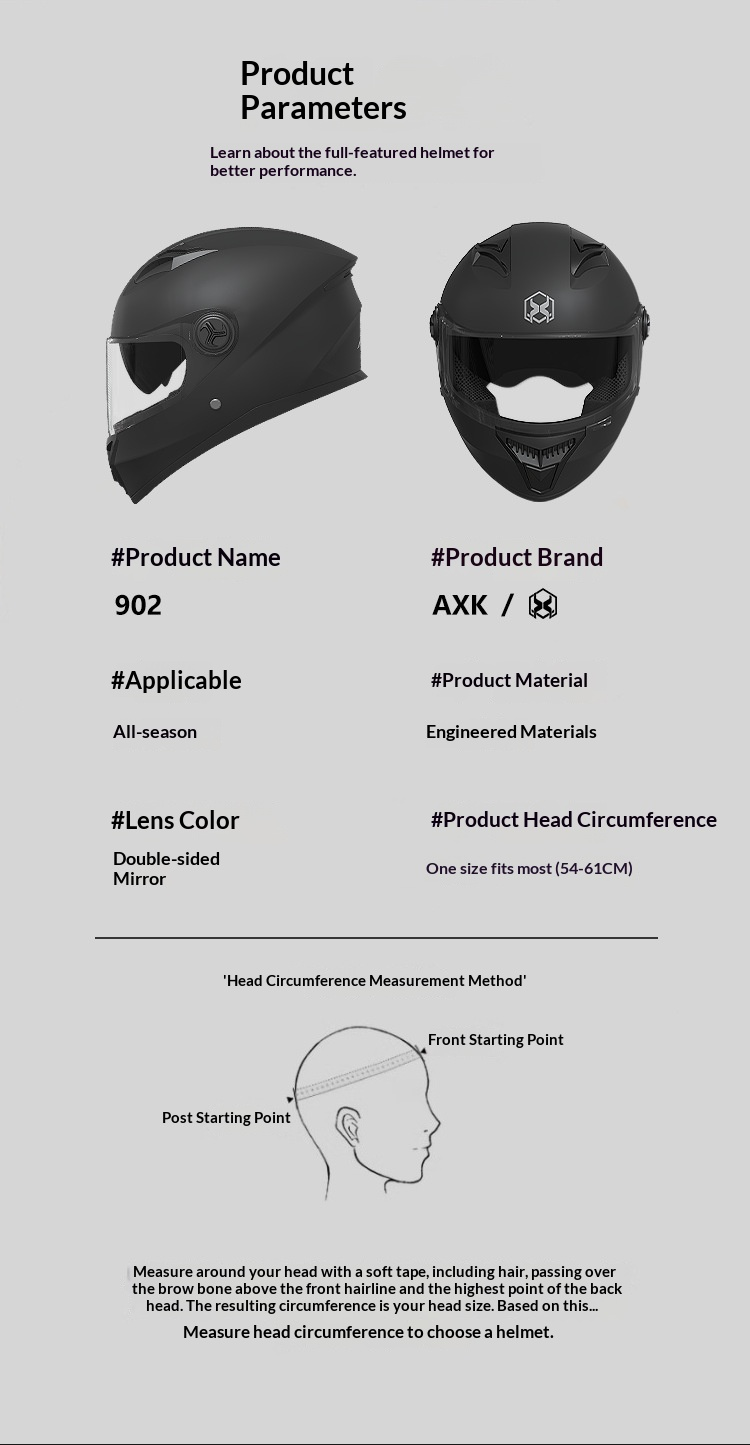 Product Parameters

Learn about the full-featured helmet for better performance.

#Product Name

902

#Product Brand

AXK /

#Applicable

All-season

#Product Material

Engineered Materials

#Lens Color

Double-sided Mirror

#Product Head Circumference

One size fits most (54-61CM)

'Head Circumference Measurement Method'

Front Starting Point

Post Starting Point

Measure around your head with a soft tape, including hair, passing over the brow bone above the front hairline and the highest point of the back head. The resulting circumference is your head size. Based on this...

Measure head circumference to choose a helmet.